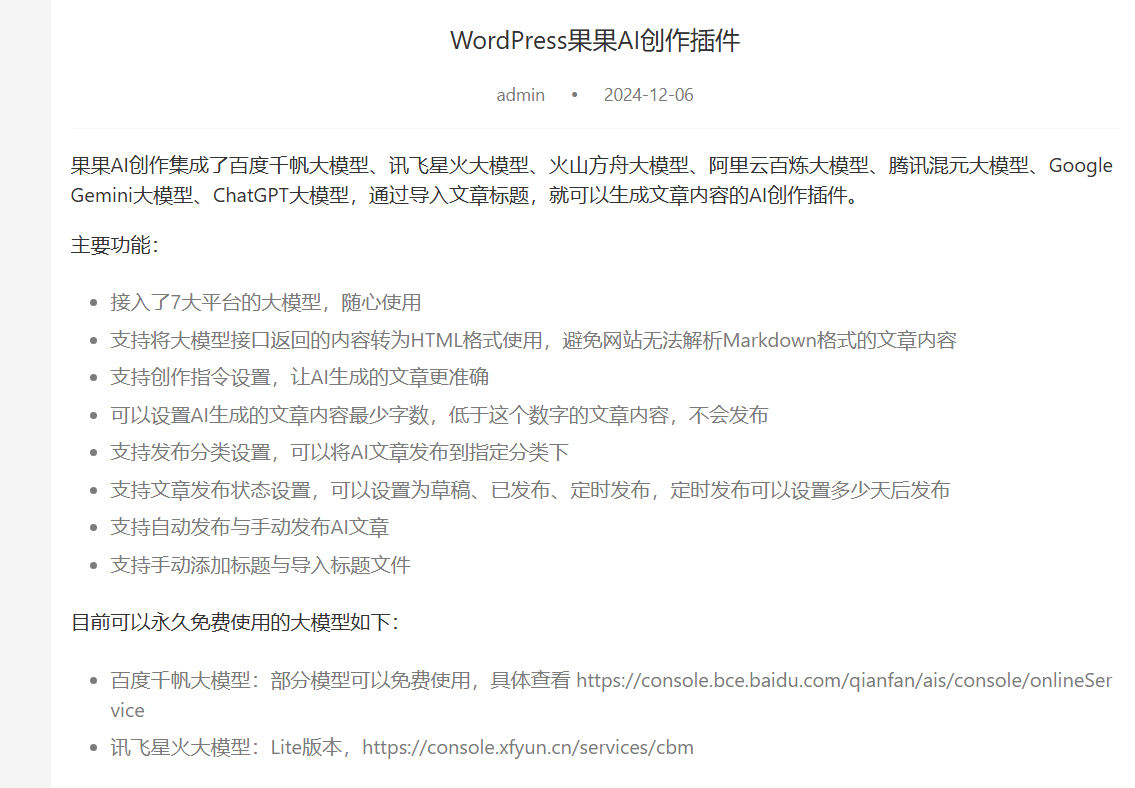 WordPress果果AI创作插件

admin • 2024-12-06

果果AI创作集成了百度千帆大模型、讯飞星火大模型、火山方舟大模型、阿里云百炼大模型、腾讯混元大模型、Google Gemini大模型、ChatGPT大模型，通过导入文章标题，就可以生成文章内容的AI创作插件。

主要功能：

- 接入了7大平台的大模型，随心使用
- 支持将大模型接口返回的内容转为HTML格式使用，避免网站无法解析Markdown格式的文章内容
- 支持创作指令设置，让AI生成的文章更准确
- 可以设置AI生成的文章内容最少字数，低于这个数字的文章内容，不会发布
- 支持发布分类设置，可以将AI文章发布到指定分类下
- 支持文章发布状态设置，可以设置为草稿、已发布、定时发布，定时发布可以设置多少天后发布
- 支持自动发布与手动发布AI文章
- 支持手动添加标题与导入标题文件

目前可以永久免费使用的大模型如下：

- 百度千帆大模型：部分模型可以免费使用，具体查看 https://console.bce.baidu.com/qianfan/ais/console/onlineService
- 讯飞星火大模型：Lite版本，https://console.xfyun.cn/services/cbm